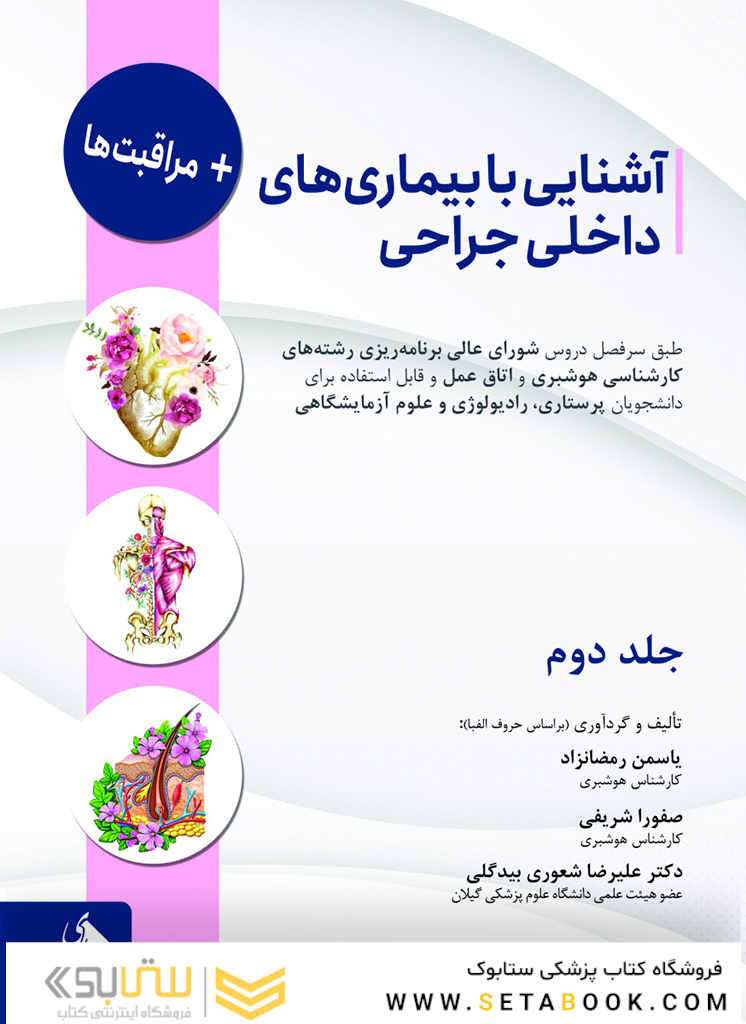 + مراقبت‌ها

آشنایی با بیماری‌های داخلی جراحی

طبق سرفصل دروس شورای عالی برنامه‌ریزی رشته‌های کارشناسی هوشبری و اتاق عمل و قابل استفاده برای دانشجویان پرستاری، رادیولوژی و علوم آزمایشگاهی

جلد دوم

تألیف و گردآوری (براساس حروف الفبا):

یاسمن رمضانزاد
کارشناس هوشبری

صفورا شریفی
کارشناس هوشبری

دکتر علیرضا شعوری بیدگلی
عضو هیئت علمی دانشگاه علوم پزشکی گیلان

ستابوک
فروشگاه اینترنتی کتاب

فروشگاه کتاب پزشکی ستابوک
WWW.SETABOOK.COM